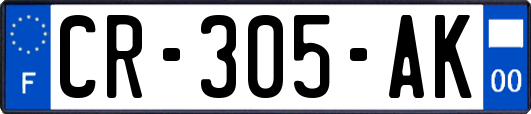 F

CR-305-AK

00